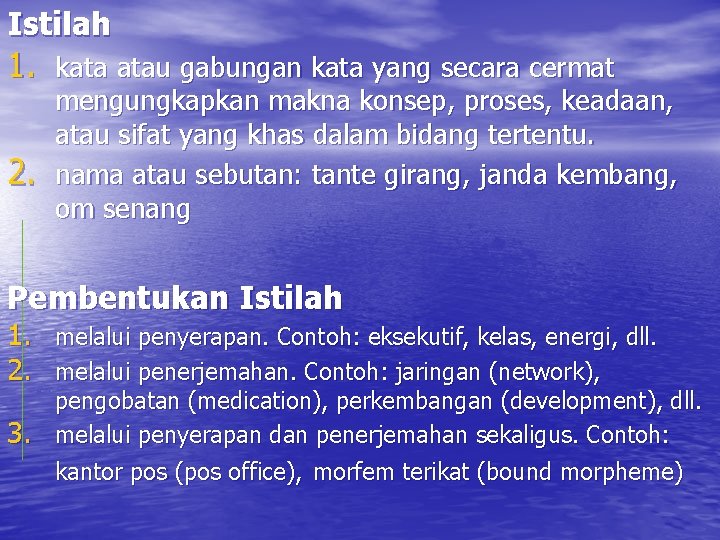 Istilah
1. kata atau gabungan kata yang secara cermat mengungkapkan makna konsep, proses, keadaan, atau sifat yang khas dalam bidang tertentu.
2. nama atau sebutan: tante girang, janda kembang, om senang

Pembentukan Istilah
1. melalui penyerapan. Contoh: eksekutif, kelas, energi, dll.
2. melalui penerjemahan. Contoh: jaringan (network), pengobatan (medication), perkembangan (development), dll.
3. melalui penyerapan dan penerjemahan sekaligus. Contoh: kantor pos (pos office), morfem terikat (bound morpheme)